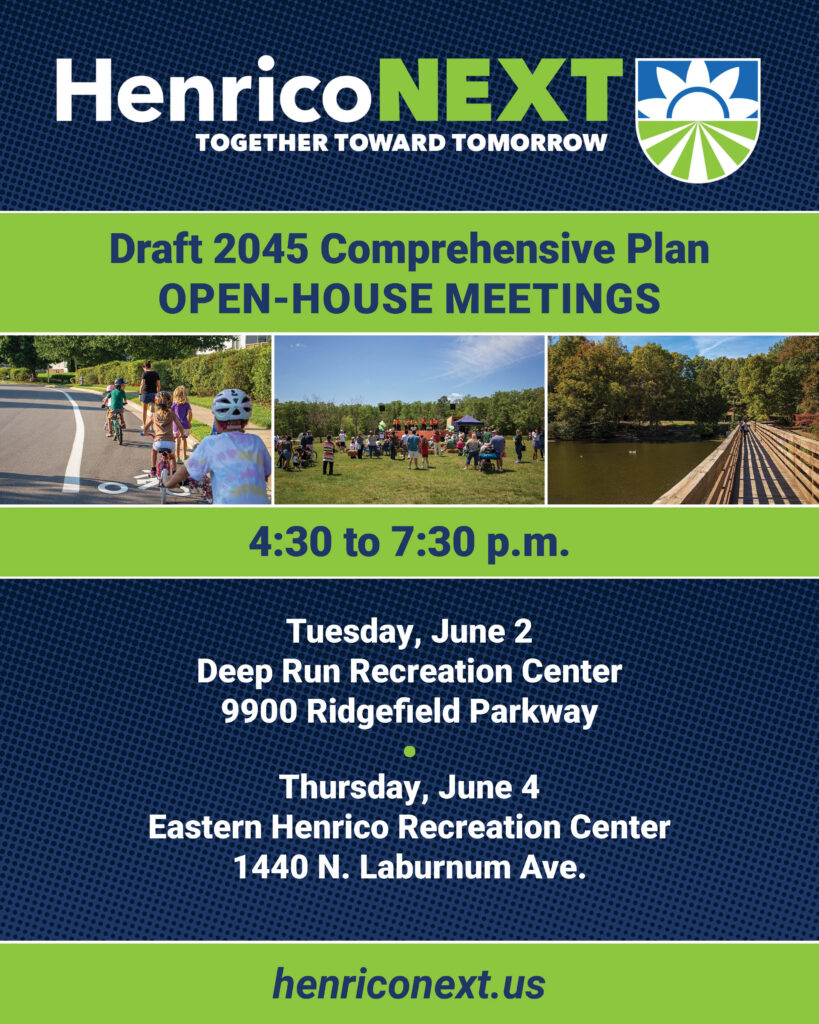 HenricoNEXT
TOGETHER TOWARD TOMORROW

Draft 2045 Comprehensive Plan
OPEN-HOUSE MEETINGS

4:30 to 7:30 p.m.

Tuesday, June 2
Deep Run Recreation Center
9900 Ridgefield Parkway

Thursday, June 4
Eastern Henrico Recreation Center
1440 N. Laburnum Ave.

henriconext.us